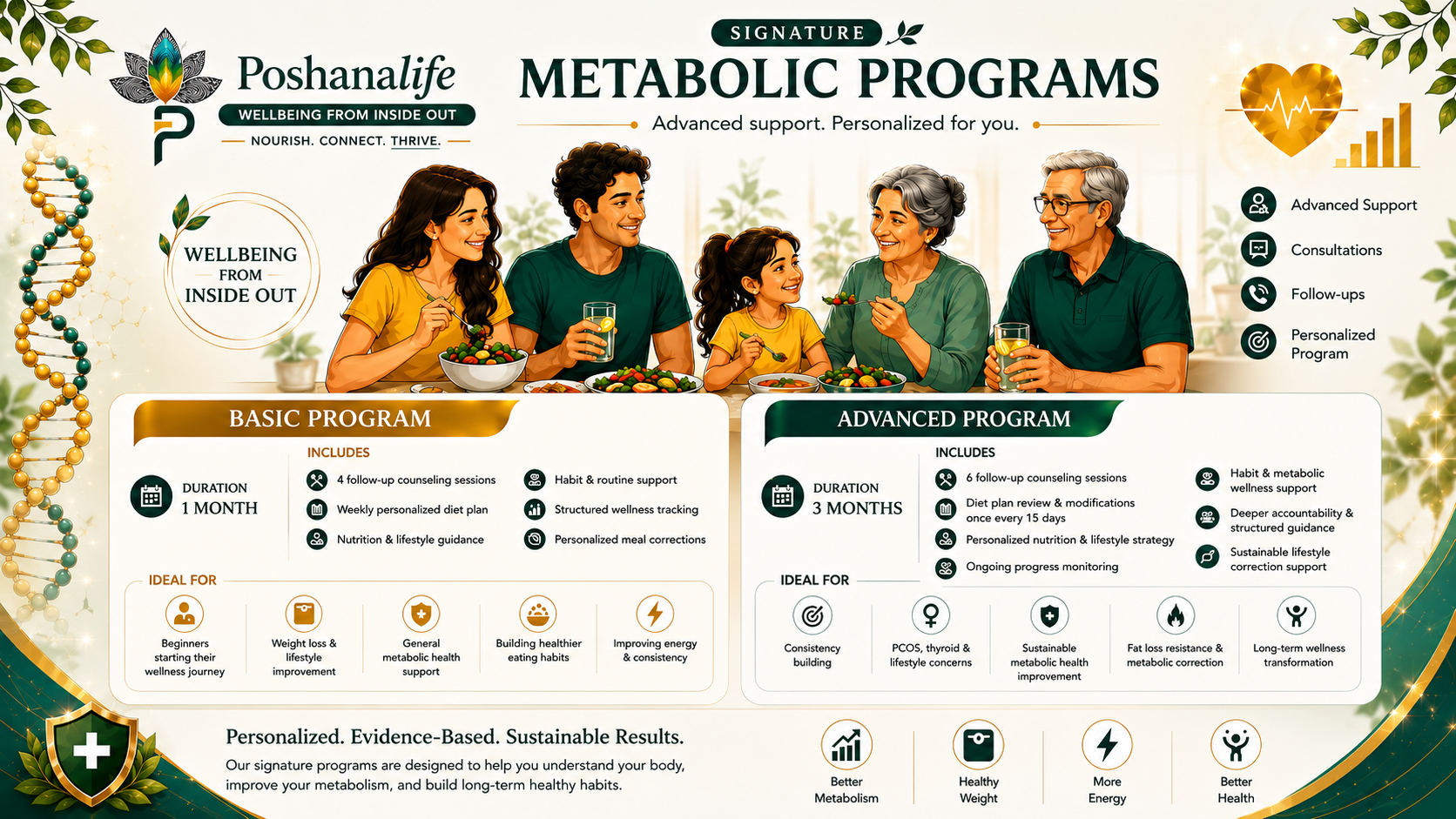 Poshanalife
WELLBEING FROM INSIDE OUT
NOURISH. CONNECT. THRIVE.

SIGNATURE
METABOLIC PROGRAMS
Advanced support. Personalized for you.

WELLBEING FROM INSIDE OUT

Advanced Support
Consultations
Follow-ups
Personalized Program

BASIC PROGRAM
DURATION
1 MONTH
INCLUDES
4 follow-up counseling sessions
Weekly personalized diet plan
Nutrition & lifestyle guidance
Habit & routine support
Structured wellness tracking
Personalized meal corrections
IDEAL FOR
Beginners starting their wellness journey
Weight loss & lifestyle improvement
General metabolic health support
Building healthier eating habits
Improving energy & consistency

ADVANCED PROGRAM
DURATION
3 MONTHS
INCLUDES
6 follow-up counseling sessions
Diet plan review & modifications once every 15 days
Personalized nutrition & lifestyle strategy
Ongoing progress monitoring
Habit & metabolic wellness support
Deeper accountability & structured guidance
Sustainable lifestyle correction support
IDEAL FOR
Consistency building
PCOS, thyroid & lifestyle concerns
Sustainable metabolic health improvement
Fat loss resistance & metabolic correction
Long-term wellness transformation

Personalized. Evidence-Based. Sustainable Results.
Our signature programs are designed to help you understand your body, improve your metabolism, and build long-term healthy habits.

Better Metabolism
Healthy Weight
More Energy
Better Health